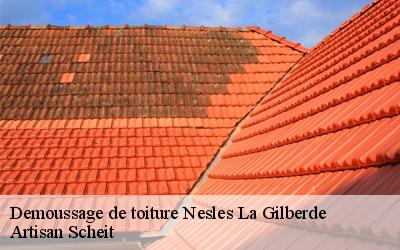 Demoussage de toiture Nesles La Gilberde
Artisan Scheit